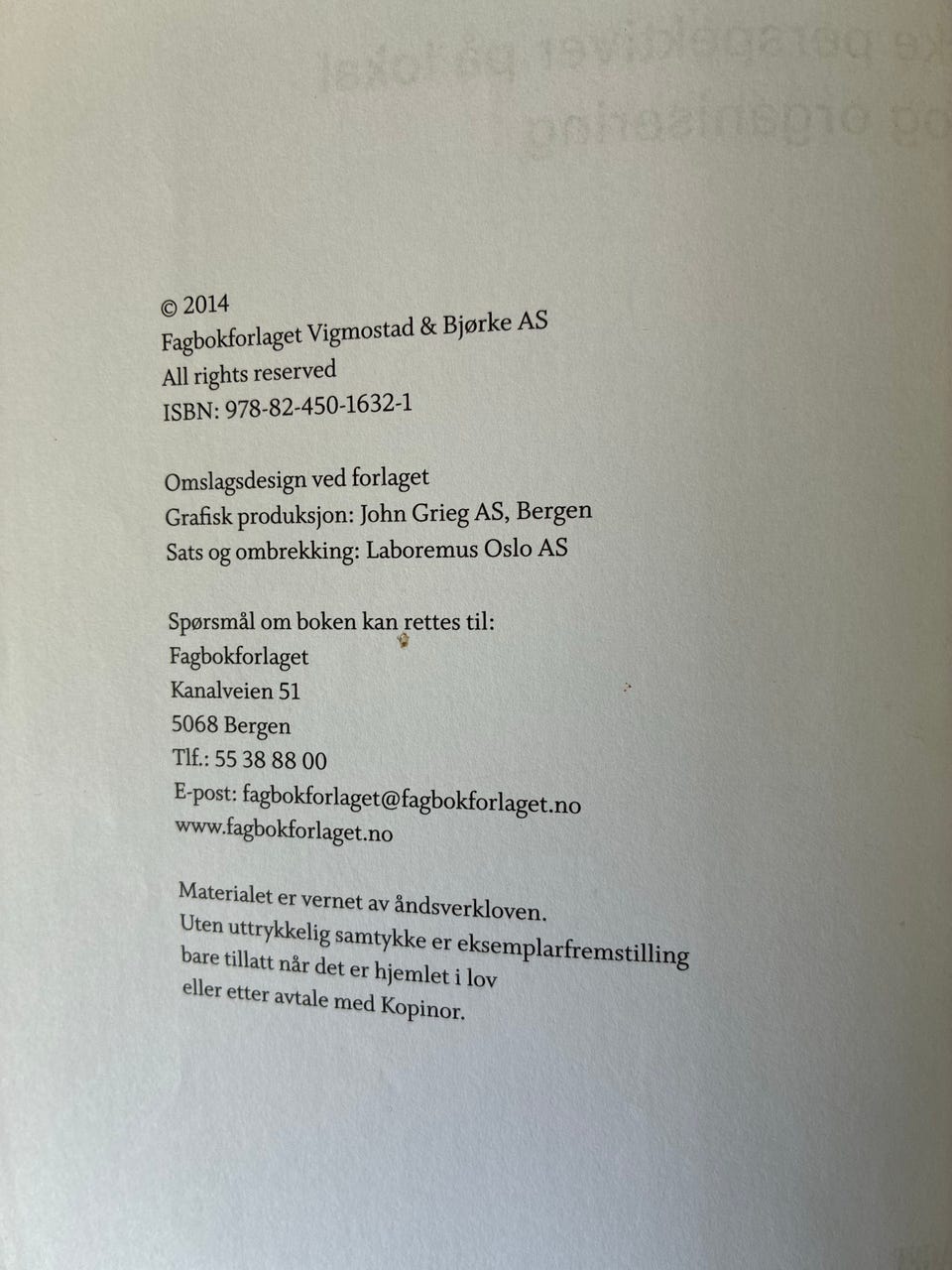 © 2014
Fagbokforlaget Vigmostad & Bjørke AS
All rights reserved
ISBN: 978-82-450-1632-1

Omslagsdesign ved forlaget
Grafisk produksjon: John Grieg AS, Bergen
Sats og ombrekking: Laboremus Oslo AS

Spørsmål om boken kan rettes til:
Fagbokforlaget
Kanalveien 51
5068 Bergen
Tlf.: 55 38 88 00
E-post: fagbokforlaget@fagbokforlaget.no
www.fagbokforlaget.no

Materialet er vernet av åndsverkloven.
Uten uttrykkelig samtykke er eksemplarfremstilling bare tillatt når det er hjemlet i lov eller etter avtale med Kopinor.